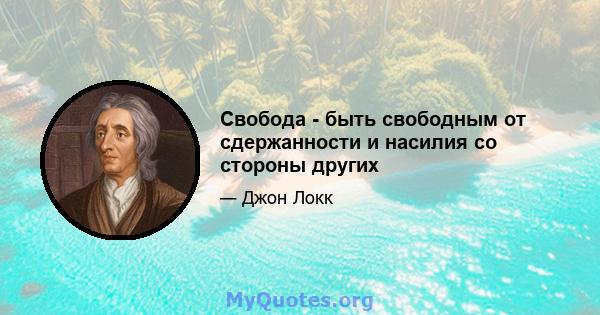 Свобода - быть свободным от сдержанности и насилия со стороны других

— Джон Локк

MyQuotes.org